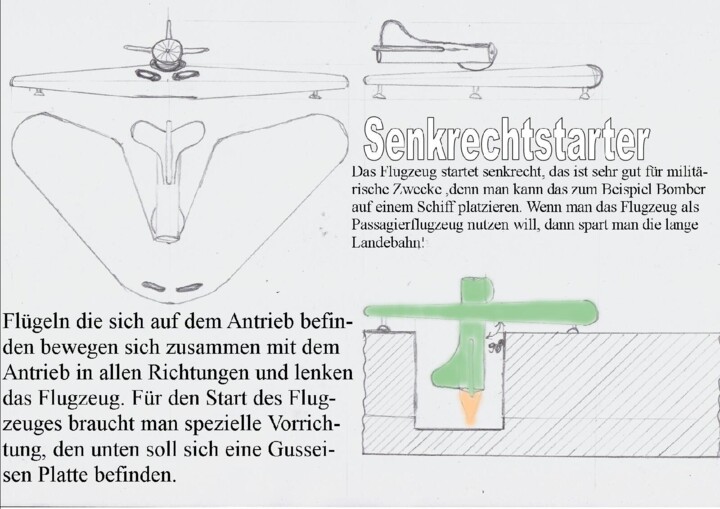 Senkrechtstarter

Das Flugzeug startet senkrecht, das ist sehr gut für militärische Zwecke ,denn man kann das zum Beispiel Bomber auf einem Schiff platzieren. Wenn man das Flugzeug als Passagierflugzeug nutzen will, dann spart man die lange Landebahn!

Flügeln die sich auf dem Antrieb befinden bewegen sich zusammen mit dem Antrieb in allen Richtungen und lenken das Flugzeug. Für den Start des Flugzeuges braucht man spezielle Vorrichtung, den unten soll sich eine Gusseisen Platte befinden.

90°